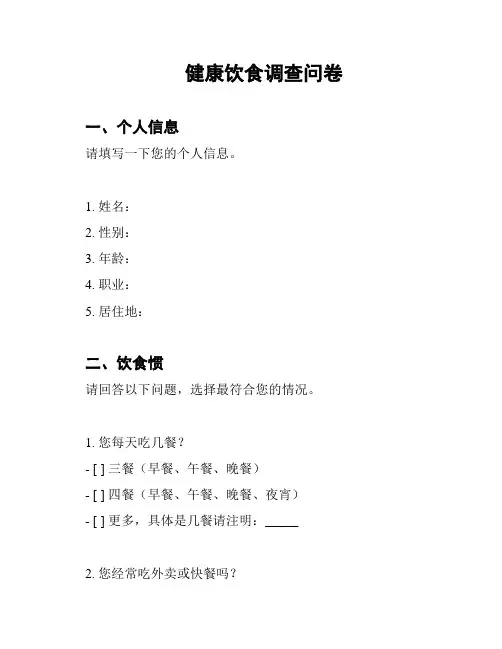 健康饮食调查问卷

一、个人信息

请填写一下您的个人信息。

1. 姓名：

2. 性别：

3. 年龄：

4. 职业：

5. 居住地：

二、饮食惯

请回答以下问题，选择最符合您的情况。

1. 您每天吃几餐？

- [ ] 三餐（早餐、午餐、晚餐）

- [ ] 四餐（早餐、午餐、晚餐、夜宵）

- [ ] 更多，具体是几餐请注明：_____

2. 您经常吃外卖或快餐吗？